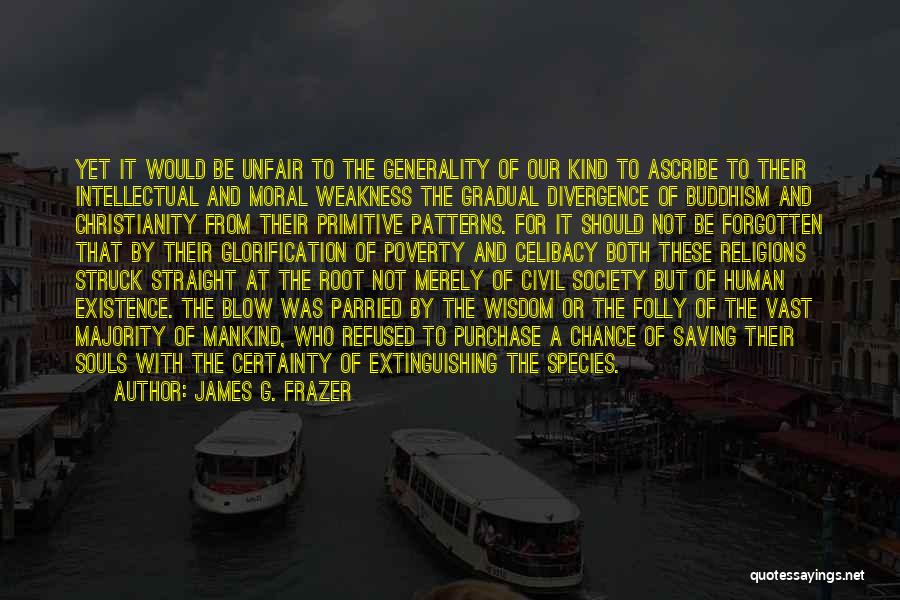 YET IT WOULD BE UNFAIR TO THE GENERALITY OF OUR KIND TO ASCRIBE TO THEIR INTELLECTUAL AND MORAL WEAKNESS THE GRADUAL DIVERGENCE OF BUDDHISM AND CHRISTIANITY FROM THEIR PRIMITIVE PATTERNS. FOR IT SHOULD NOT BE FORGOTTEN THAT BY THEIR GLORIFICATION OF POVERTY AND CELIBACY BOTH THESE RELIGIONS STRUCK STRAIGHT AT THE ROOT NOT MERELY OF CIVIL SOCIETY BUT OF HUMAN EXISTENCE. THE BLOW WAS PARRIED BY THE WISDOM OR THE FOLLY OF THE VAST MAJORITY OF MANKIND, WHO REFUSED TO PURCHASE A CHANCE OF SAVING THEIR SOULS WITH THE CERTAINTY OF EXTINGUISHING THE SPECIES.

AUTHOR: JAMES G. FRAZER

quotessayings.net